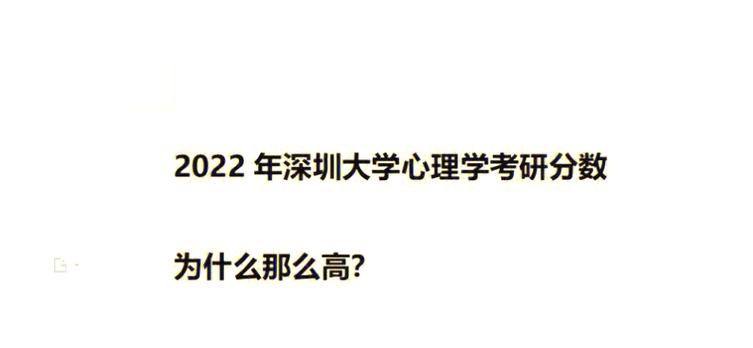 2022 年深圳大学心理学考研分数

为什么那么高?